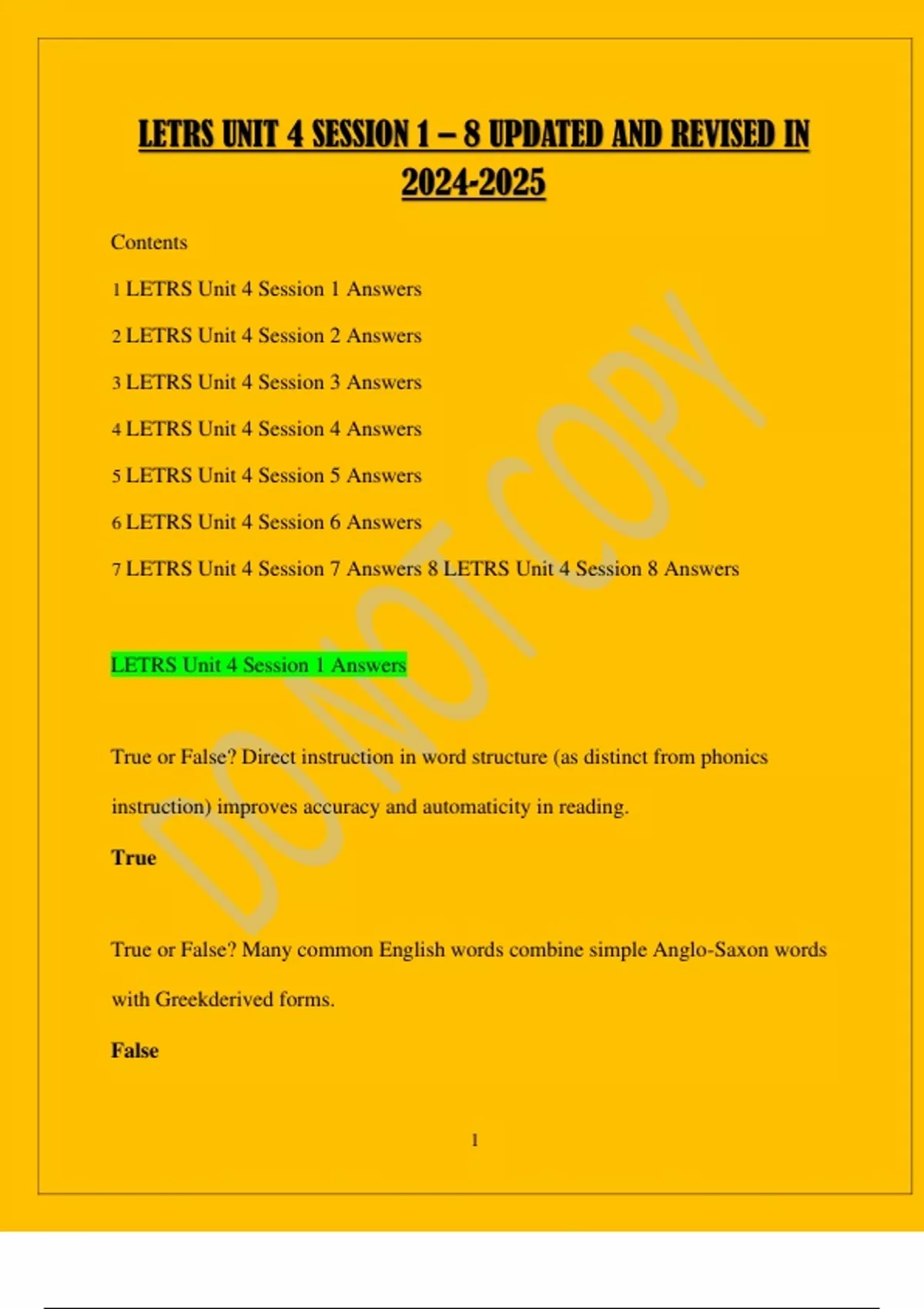 LETRS UNIT 4 SESSION 1 – 8 UPDATED AND REVISED IN 2024-2025

Contents

1 LETRS Unit 4 Session 1 Answers

2 LETRS Unit 4 Session 2 Answers

3 LETRS Unit 4 Session 3 Answers

4 LETRS Unit 4 Session 4 Answers

5 LETRS Unit 4 Session 5 Answers

6 LETRS Unit 4 Session 6 Answers

7 LETRS Unit 4 Session 7 Answers 8 LETRS Unit 4 Session 8 Answers

LETRS Unit 4 Session 1 Answers

True or False? Direct instruction in word structure (as distinct from phonics instruction) improves accuracy and automaticity in reading.

True

True or False? Many common English words combine simple Anglo-Saxon words with Greekderived forms.

False

1

DO NOT COPY